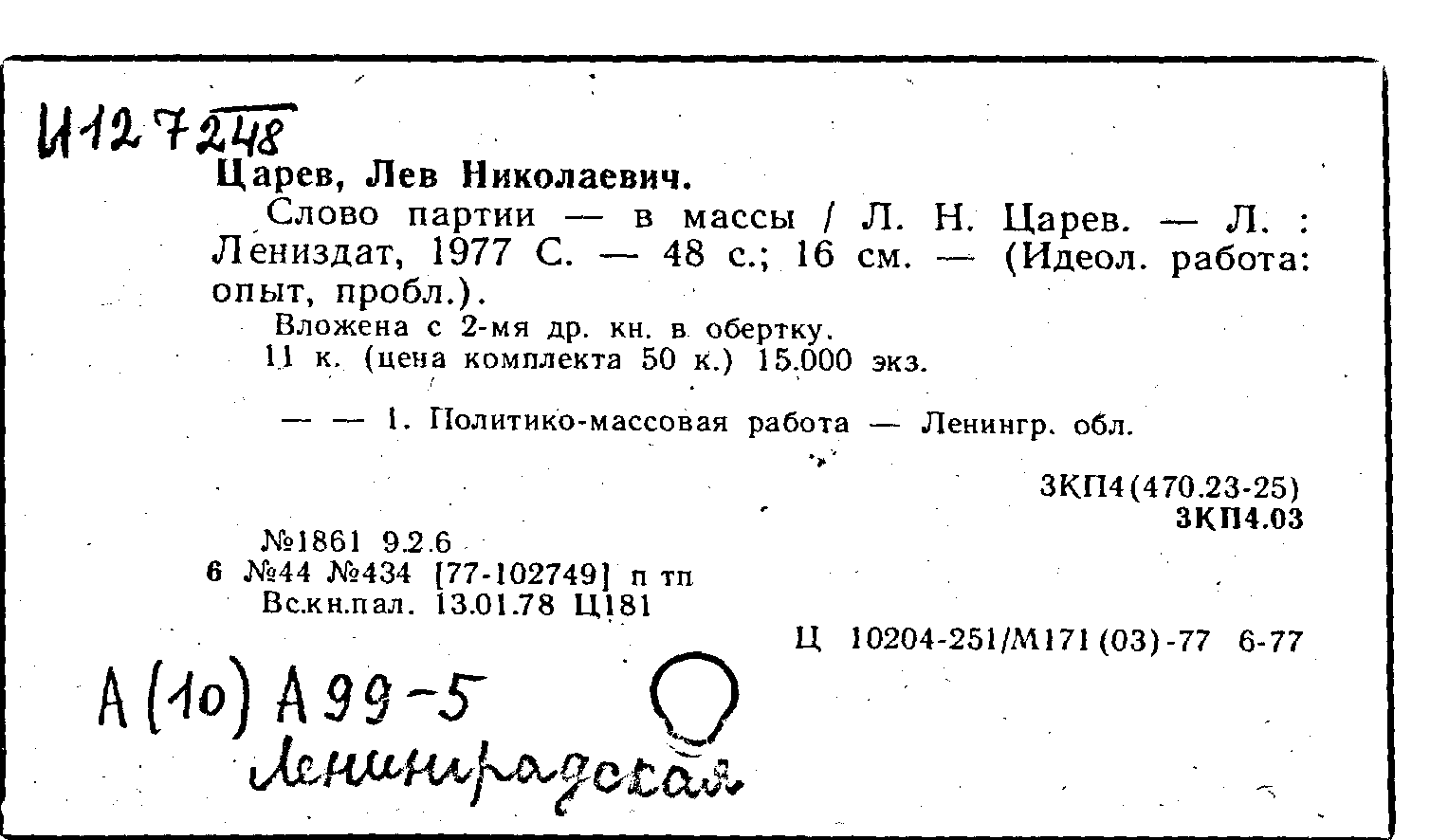 И127248

Царев, Лев Николаевич.

Слово партии — в массы / Л. Н. Царев. — Л. : Лениздат, 1977 С. — 48 с.; 16 см. — (Идеол. работа: опыт, пробл.).

Вложена с 2-мя др. кн. в обертку.

11 к. (цена комплекта 50 к.) 15.000 экз.

— — 1. Политико-массовая работа — Ленингр. обл.

3КП4(470.23-25)
3КП4.03

№1861 9.2.6
6 №44 №434 [77-102749] п тп
Вс.кн.пал. 13.01.78 Ц181

Ц 10204-251/М171(03)-77 6-77

А(10) А99-5

Ленинградская